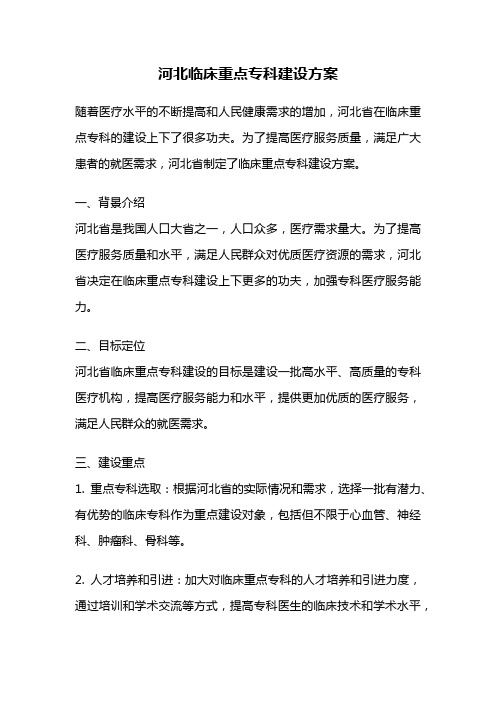 河北临床重点专科建设方案

随着医疗水平的不断提高和人民健康需求的增加，河北省在临床重点专科的建设上下了很多功夫。为了提高医疗服务质量，满足广大患者的就医需求，河北省制定了临床重点专科建设方案。

一、背景介绍

河北省是我国人口大省之一，人口众多，医疗需求量大。为了提高医疗服务质量和水平，满足人民群众对优质医疗资源的需求，河北省决定在临床重点专科建设上下更多的功夫，加强专科医疗服务能力。

二、目标定位

河北省临床重点专科建设的目标是建设一批高水平、高质量的专科医疗机构，提高医疗服务能力和水平，提供更加优质的医疗服务，满足人民群众的就医需求。

三、建设重点

1. 重点专科选取：根据河北省的实际情况和需求，选择一批有潜力、有优势的临床专科作为重点建设对象，包括但不限于心血管、神经科、肿瘤科、骨科等。

2. 人才培养和引进：加大对临床重点专科的人才培养和引进力度，通过培训和学术交流等方式，提高专科医生的临床技术和学术水平，